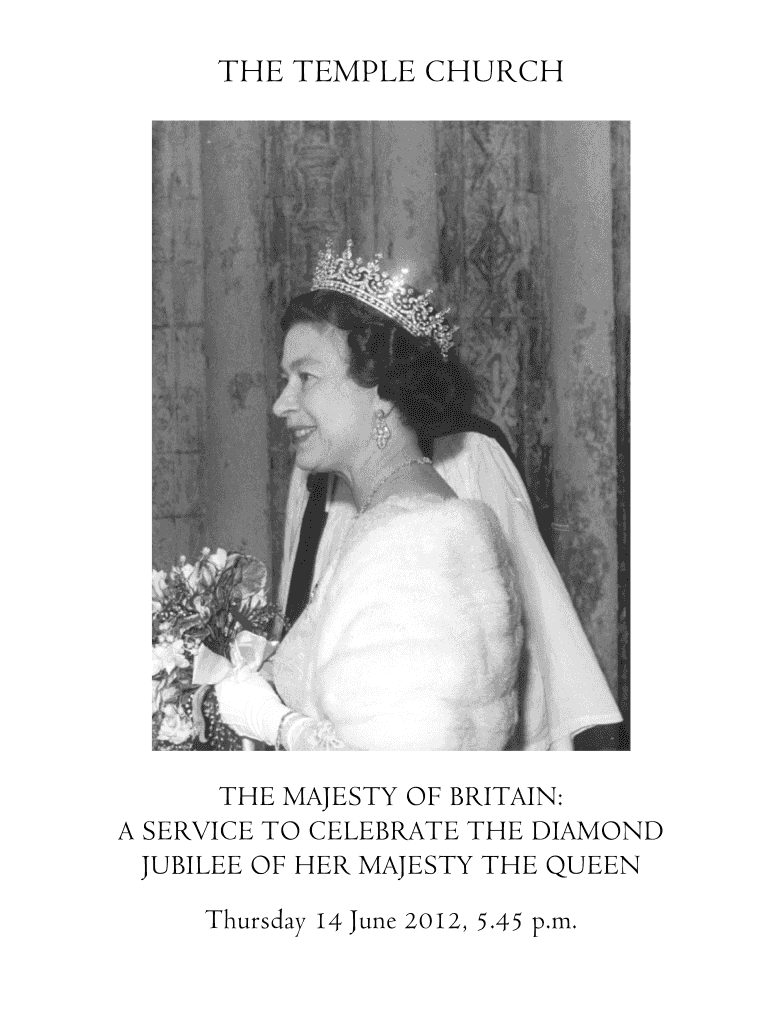 THE TEMPLE CHURCH

THE MAJESTY OF BRITAIN:
A SERVICE TO CELEBRATE THE DIAMOND
JUBILEE OF HER MAJESTY THE QUEEN

Thursday 14 June 2012, 5.45 p.m.